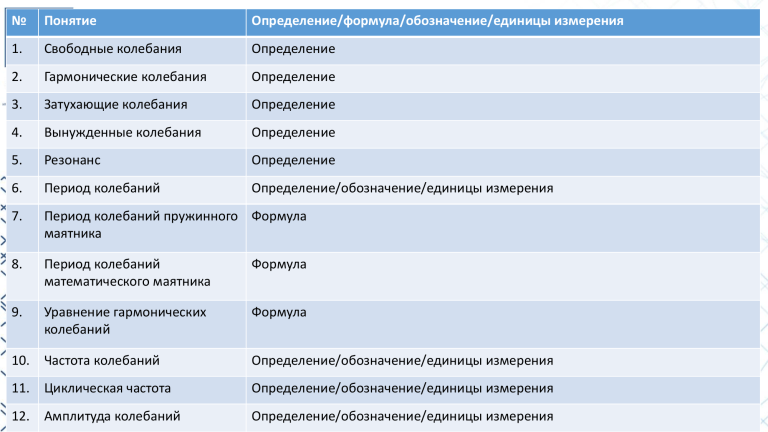 | № | Понятие | Определение/формула/обозначение/единицы измерения |
|---|---|---|
| 1. | Свободные колебания | Определение |
| 2. | Гармонические колебания | Определение |
| 3. | Затухающие колебания | Определение |
| 4. | Вынужденные колебания | Определение |
| 5. | Резонанс | Определение |
| 6. | Период колебаний | Определение/обозначение/единицы измерения |
| 7. | Период колебаний пружинного маятника | Формула |
| 8. | Период колебаний математического маятника | Формула |
| 9. | Уравнение гармонических колебаний | Формула |
| 10. | Частота колебаний | Определение/обозначение/единицы измерения |
| 11. | Циклическая частота | Определение/обозначение/единицы измерения |
| 12. | Амплитуда колебаний | Определение/обозначение/единицы измерения |